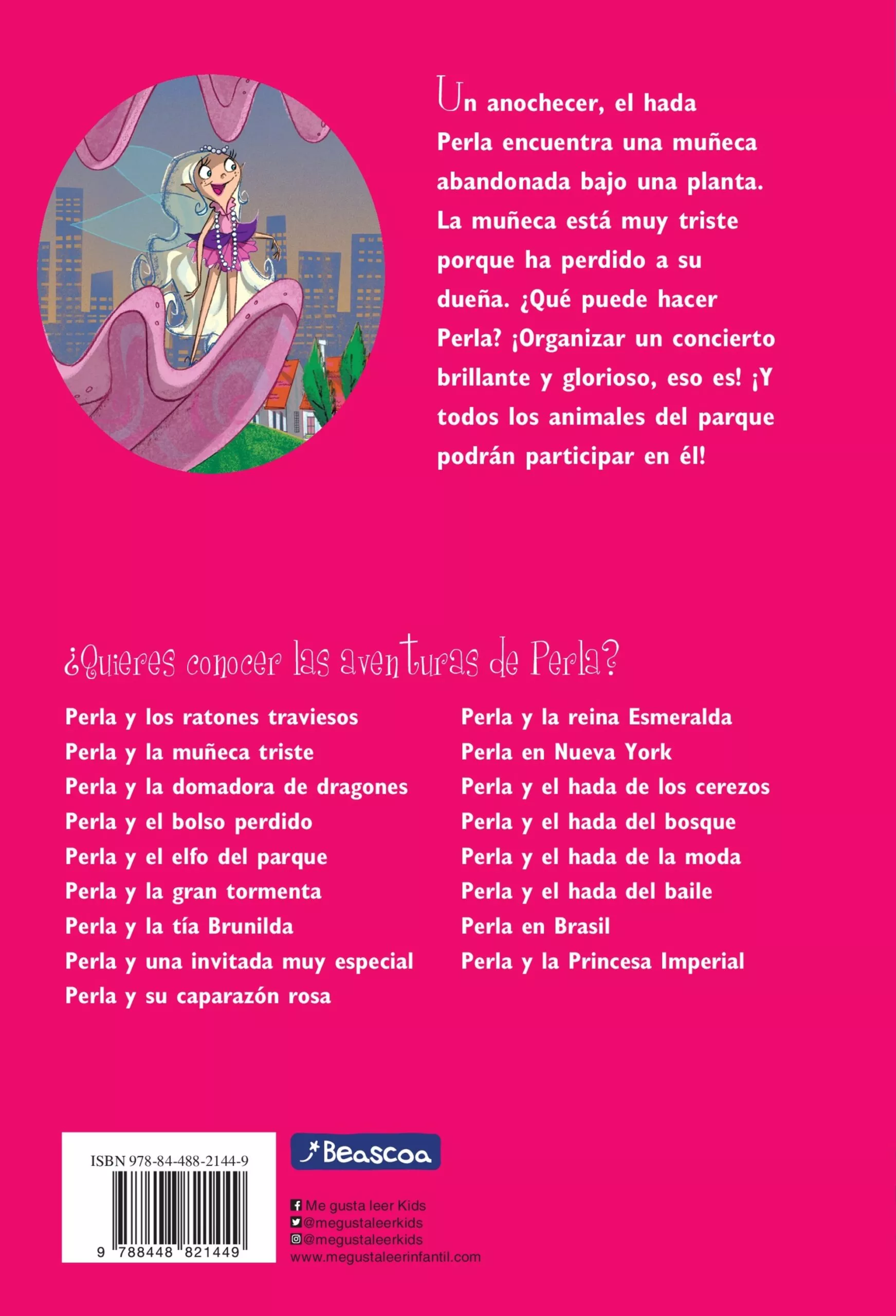 Un anochecer, el hada Perla encuentra una muñeca abandonada bajo una planta. La muñeca está muy triste porque ha perdido a su dueña. ¿Qué puede hacer Perla? ¡Organizar un concierto brillante y glorioso, eso es! ¡Y todos los animales del parque podrán participar en él!

¿Quieres conocer las aventuras de Perla?

Perla y los ratones traviesos
Perla y la muñeca triste
Perla y la domadora de dragones
Perla y el bolso perdido
Perla y el elfo del parque
Perla y la gran tormenta
Perla y la tía Brunilda
Perla y una invitada muy especial
Perla y su caparazón rosa

Perla y la reina Esmeralda
Perla en Nueva York
Perla y el hada de los cerezos
Perla y el hada del bosque
Perla y el hada de la moda
Perla y el hada del baile
Perla en Brasil
Perla y la Princesa Imperial

ISBN 978-84-488-2144-9

9 788448 821449

Beascoa

Me gusta leer Kids
@megustaleerkids
@megustaleerkids
www.megustaleerinfantil.com